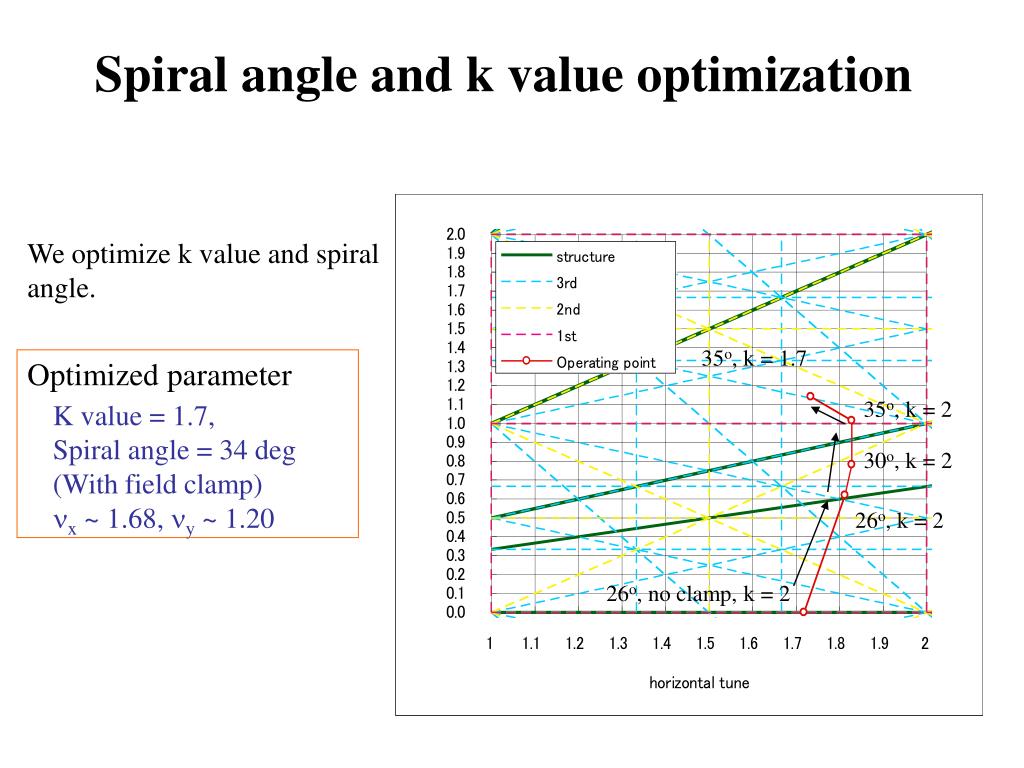 Spiral angle and k value optimization

We optimize k value and spiral angle.

Optimized parameter
K value = 1.7,
Spiral angle = 34 deg
(With field clamp)
$\nu_x$ ~ 1.68, $\nu_y$ ~ 1.20

2.0
1.9
1.8
1.7
1.6
1.5
1.4
1.3
1.2
1.1
1.0
0.9
0.8
0.7
0.6
0.5
0.4
0.3
0.2
0.1
0.0

structure
3rd
2nd
1st
Operating point

$35^o$, k = 1.7
$35^o$, k = 2
$30^o$, k = 2
$26^o$, k = 2
$26^o$, no clamp, k = 2

1 1.1 1.2 1.3 1.4 1.5 1.6 1.7 1.8 1.9 2

horizontal tune